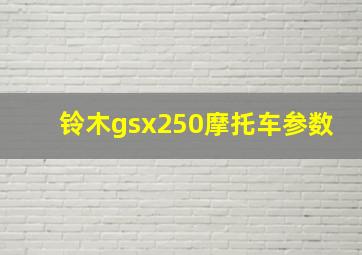 铃木gsx250摩托车参数